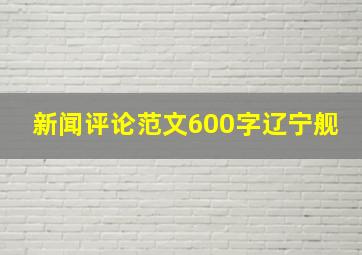 新闻评论范文600字辽宁舰